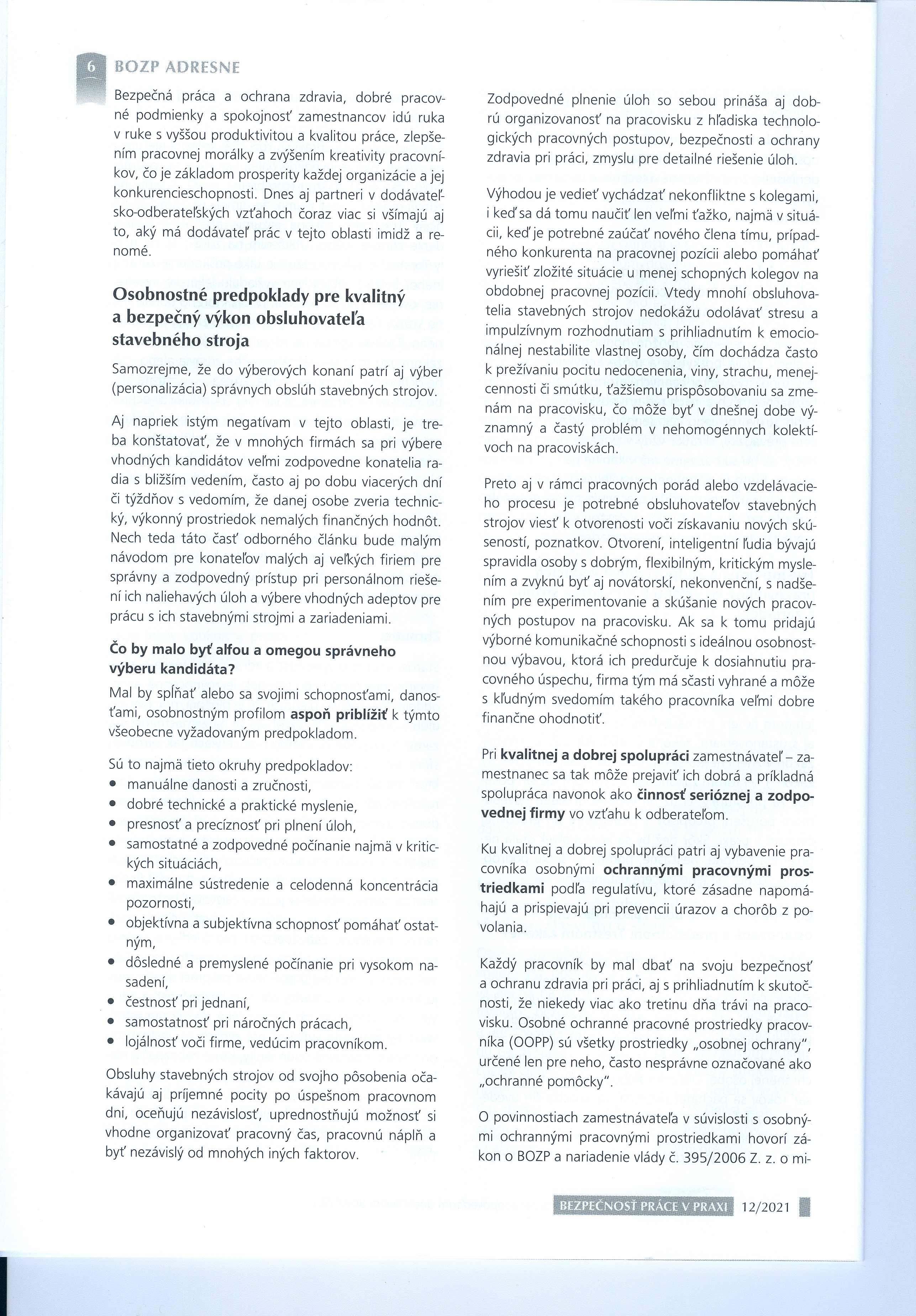 6 BOZP ADRESNE

Bezpečná práca a ochrana zdravia, dobré pracovné podmienky a spokojnosť zamestnancov idú ruka v ruke s vyššou produktivitou a kvalitou práce, zlepšením pracovnej morálky a zvýšením kreativity pracovníkov, čo je základom prosperity každej organizácie a jej konkurencieschopnosti. Dnes aj partneri v dodávateľsko-odberateľských vzťahoch čoraz viac si všímajú aj to, aký má dodávateľ prác v tejto oblasti imidž a renomé.

Osobnostné predpoklady pre kvalitný a bezpečný výkon obsluhovateľa stavebného stroja

Samozrejme, že do výberových konaní patrí aj výber (personalizácia) správnych obslúh stavebných strojov.

Aj napriek istým negatívam v tejto oblasti, je treba konštatovať, že v mnohých firmách sa pri výbere vhodných kandidátov veľmi zodpovedne konatelia radia s bližším vedením, často aj po dobu viacerých dní či týždňov s vedomím, že danej osobe zveria technický, výkonný prostriedok nemalých finančných hodnôt. Nech teda táto časť odborného článku bude malým návodom pre konateľov malých aj veľkých firiem pre správny a zodpovedný prístup pri personálnom riešení ich naliehavých úloh a výbere vhodných adeptov pre prácu s ich stavebnými strojmi a zariadeniami.

Čo by malo byť alfou a omegou správneho výberu kandidáta?

Mal by spĺňať alebo sa svojimi schopnosťami, danosťami, osobnostným profilom aspoň priblížiť k týmto všeobecne vyžadovaným predpokladom.

Sú to najmä tieto okruhy predpokladov:
• manuálne danosti a zručnosti,
• dobré technické a praktické myslenie,
• presnosť a precíznosť pri plnení úloh,
• samostatné a zodpovedné počínanie najmä v kritických situáciách,
• maximálne sústredenie a celodenná koncentrácia pozornosti,
• objektívna a subjektívna schopnosť pomáhať ostatným,
• dôsledné a premyslené počínanie pri vysokom nasadení,
• čestnosť pri jednaní,
• samostatnosť pri náročných prácach,
• lojálnosť voči firme, vedúcim pracovníkom.

Obsluhy stavebných strojov od svojho pôsobenia očakávajú aj príjemné pocity po úspešnom pracovnom dni, oceňujú nezávislosť, uprednostňujú možnosť si vhodne organizovať pracovný čas, pracovnú náplň a byť nezávislý od mnohých iných faktorov.

Zodpovedné plnenie úloh so sebou prináša aj dobrú organizovanosť na pracovisku z hľadiska technologických pracovných postupov, bezpečnosti a ochrany zdravia pri práci, zmyslu pre detailné riešenie úloh.

Výhodou je vedieť vychádzať nekonfliktne s kolegami, i keď sa dá tomu naučiť len veľmi ťažko, najmä v situácii, keď je potrebné zaúčať nového člena tímu, prípadného konkurenta na pracovnej pozícii alebo pomáhať vyriešiť zložité situácie u menej schopných kolegov na obdobnej pracovnej pozícii. Vtedy mnohí obsluhovatelia stavebných strojov nedokážu odolávať stresu a impulzívnym rozhodnutiam s prihliadnutím k emocionálnej nestabilite vlastnej osoby, čím dochádza často k prežívaniu pocitu nedocenenia, viny, strachu, menejcennosti či smútku, ťažšiemu prispôsobovaniu sa zmenám na pracovisku, čo môže byť v dnešnej dobe významný a častý problém v nehomogénnych kolektívoch na pracoviskách.

Preto aj v rámci pracovných porád alebo vzdelávacieho procesu je potrebné obsluhovateľov stavebných strojov viesť k otvorenosti voči získavaniu nových skúseností, poznatkov. Otvorení, inteligentní ľudia bývajú spravidla osoby s dobrým, flexibilným, kritickým myslením a zvyknú byť aj novátorskí, nekonvenční, s nadšením pre experimentovanie a skúšanie nových pracovných postupov na pracovisku. Ak sa k tomu pridajú výborné komunikačné schopnosti s ideálnou osobnostnou výbavou, ktorá ich predurčuje k dosiahnutiu pracovného úspechu, firma tým má sčasti vyhrané a môže s kľudným svedomím takého pracovníka veľmi dobre finančne ohodnotiť.

Pri kvalitnej a dobrej spolupráci zamestnávateľ – zamestnanec sa tak môže prejaviť ich dobrá a príkladná spolupráca navonok ako činnosť serióznej a zodpovednej firmy vo vzťahu k odberateľom.

Ku kvalitnej a dobrej spolupráci patri aj vybavenie pracovníka osobnými ochrannými pracovnými prostriedkami podľa regulatívu, ktoré zásadne napomáhajú a prispievajú pri prevencii úrazov a chorôb z povolania.

Každý pracovník by mal dbať na svoju bezpečnosť a ochranu zdravia pri práci, aj s prihliadnutím k skutočnosti, že niekedy viac ako tretinu dňa trávi na pracovisku. Osobné ochranné pracovné prostriedky pracovníka (OOPP) sú všetky prostriedky „osobnej ochrany", určené len pre neho, často nesprávne označované ako „ochranné pomôcky".

O povinnostiach zamestnávateľa v súvislosti s osobnými ochrannými pracovnými prostriedkami hovorí zákon o BOZP a nariadenie vlády č. 395/2006 Z. z. o mi-

BEZPEČNOSŤ PRÁCE V PRAXI 12/2021